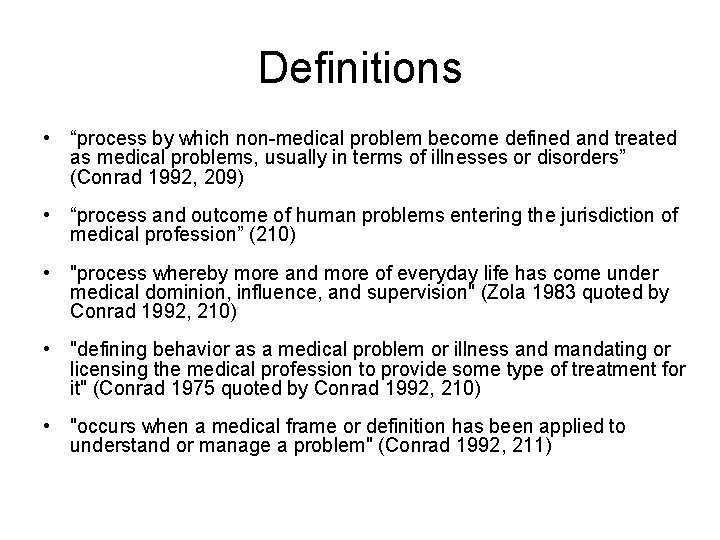 Definitions

• “process by which non-medical problem become defined and treated as medical problems, usually in terms of illnesses or disorders” (Conrad 1992, 209)

• “process and outcome of human problems entering the jurisdiction of medical profession” (210)

• "process whereby more and more of everyday life has come under medical dominion, influence, and supervision" (Zola 1983 quoted by Conrad 1992, 210)

• "defining behavior as a medical problem or illness and mandating or licensing the medical profession to provide some type of treatment for it" (Conrad 1975 quoted by Conrad 1992, 210)

• "occurs when a medical frame or definition has been applied to understand or manage a problem" (Conrad 1992, 211)